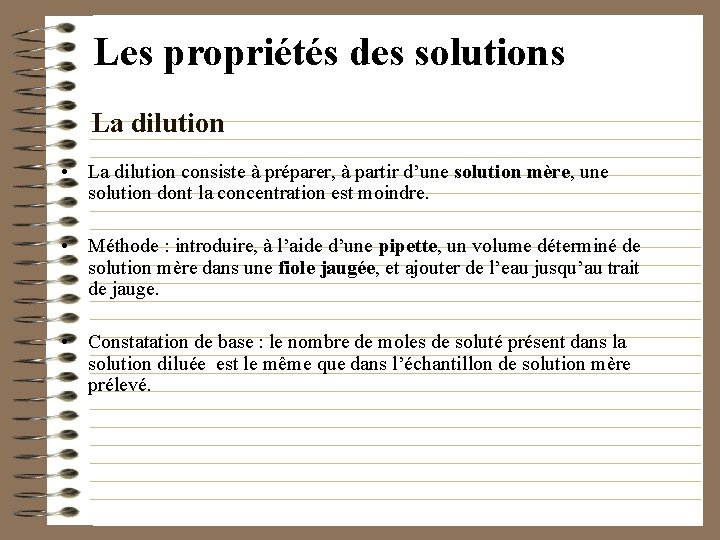 Les propriétés des solutions

La dilution

• La dilution consiste à préparer, à partir d'une solution mère, une solution dont la concentration est moindre.

• Méthode : introduire, à l'aide d'une pipette, un volume déterminé de solution mère dans une fiole jaugée, et ajouter de l'eau jusqu'au trait de jauge.

• Constatation de base : le nombre de moles de soluté présent dans la solution diluée est le même que dans l'échantillon de solution mère prélevé.